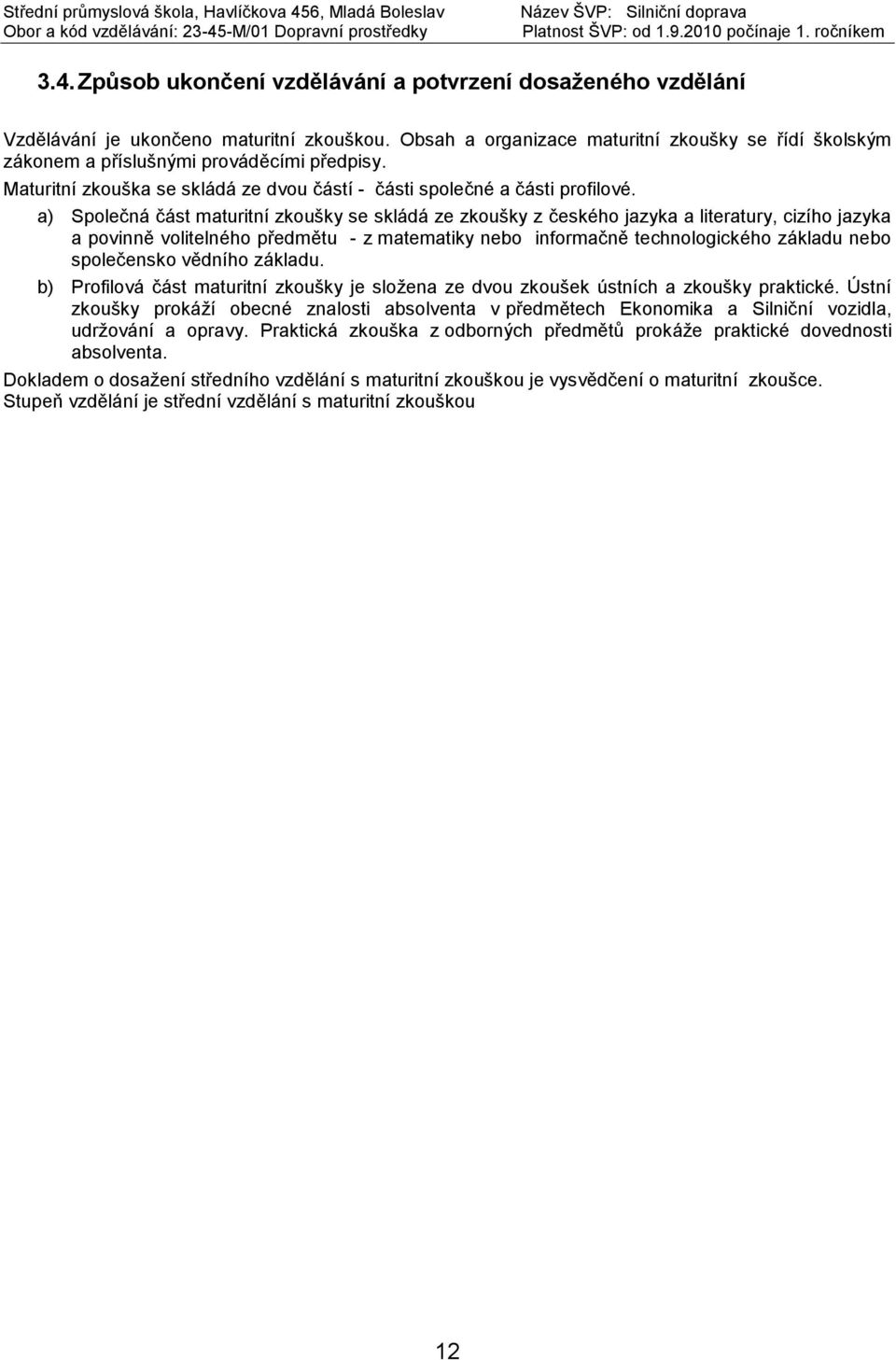 Střední průmyslová škola, Havlíčkova 456, Mladá Boleslav
Obor a kód vzdělávání: 23-45-M/01 Dopravní prostředky

Název ŠVP: Silniční doprava
Platnost ŠVP: od 1.9.2010 počínaje 1. ročníkem

3.4. Způsob ukončení vzdělávání a potvrzení dosaženého vzdělání

Vzdělávání je ukončeno maturitní zkouškou. Obsah a organizace maturitní zkoušky se řídí školským zákonem a příslušnými prováděcími předpisy.

Maturitní zkouška se skládá ze dvou částí - části společné a části profilové.

a) Společná část maturitní zkoušky se skládá ze zkoušky z českého jazyka a literatury, cizího jazyka a povinně volitelného předmětu - z matematiky nebo informačně technologického základu nebo společensko vědního základu.

b) Profilová část maturitní zkoušky je složena ze dvou zkoušek ústních a zkoušky praktické. Ústní zkoušky prokáží obecné znalosti absolventa v předmětech Ekonomika a Silniční vozidla, udržování a opravy. Praktická zkouška z odborných předmětů prokáže praktické dovednosti absolventa.

Dokladem o dosažení středního vzdělání s maturitní zkouškou je vysvědčení o maturitní zkoušce.
Stupeň vzdělání je střední vzdělání s maturitní zkouškou

12